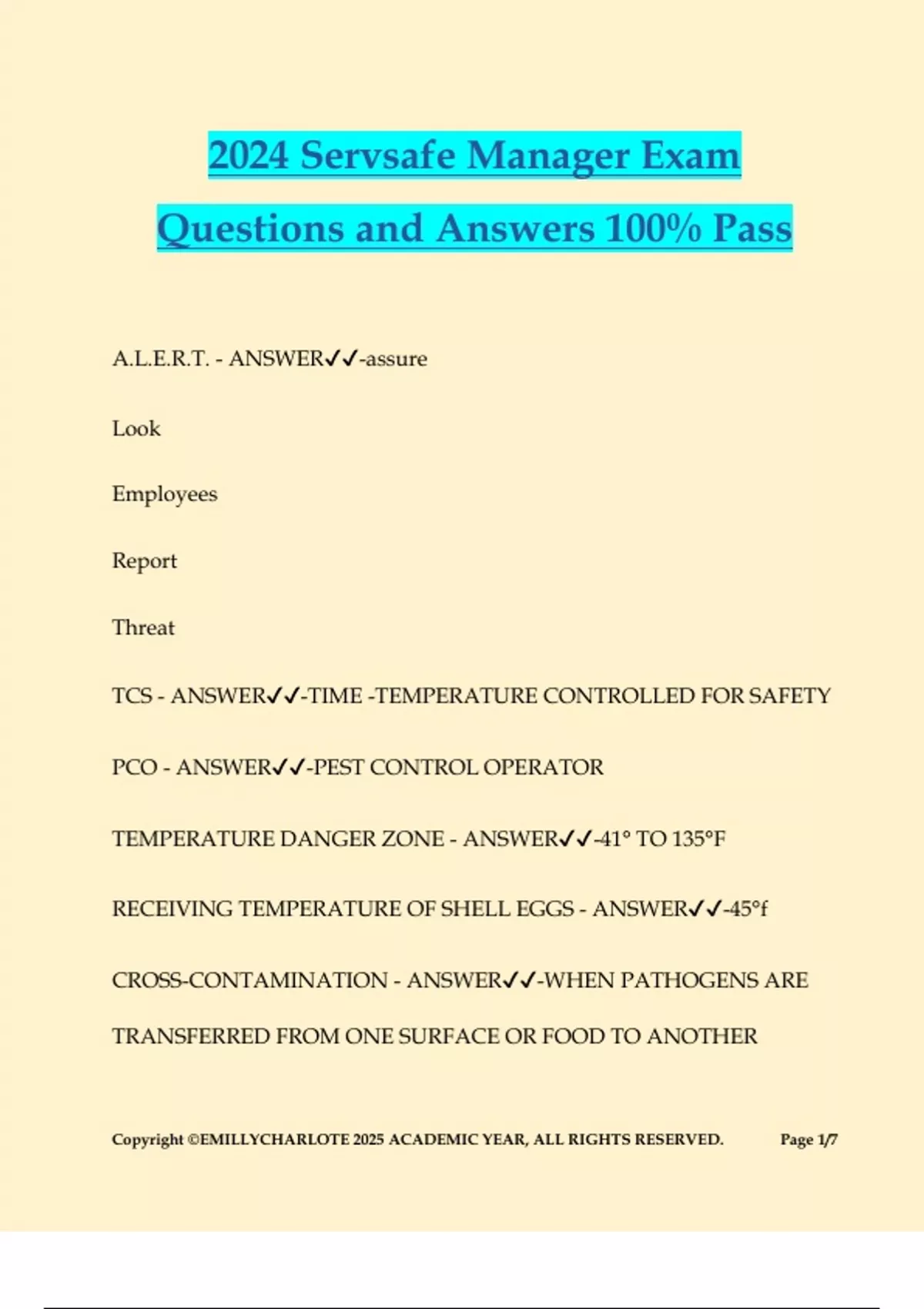 2024 Servsafe Manager Exam Questions and Answers 100% Pass

A.L.E.R.T. - ANSWER✓✓-assure

Look

Employees

Report

Threat

TCS - ANSWER✓✓-TIME -TEMPERATURE CONTROLLED FOR SAFETY

PCO - ANSWER✓✓-PEST CONTROL OPERATOR

TEMPERATURE DANGER ZONE - ANSWER✓✓-41° TO 135°F

RECEIVING TEMPERATURE OF SHELL EGGS - ANSWER✓✓-45°f

CROSS-CONTAMINATION - ANSWER✓✓-WHEN PATHOGENS ARE TRANSFERRED FROM ONE SURFACE OR FOOD TO ANOTHER

Copyright ©EMILLYCHARLOTE 2025 ACADEMIC YEAR, ALL RIGHTS RESERVED. Page 1/7